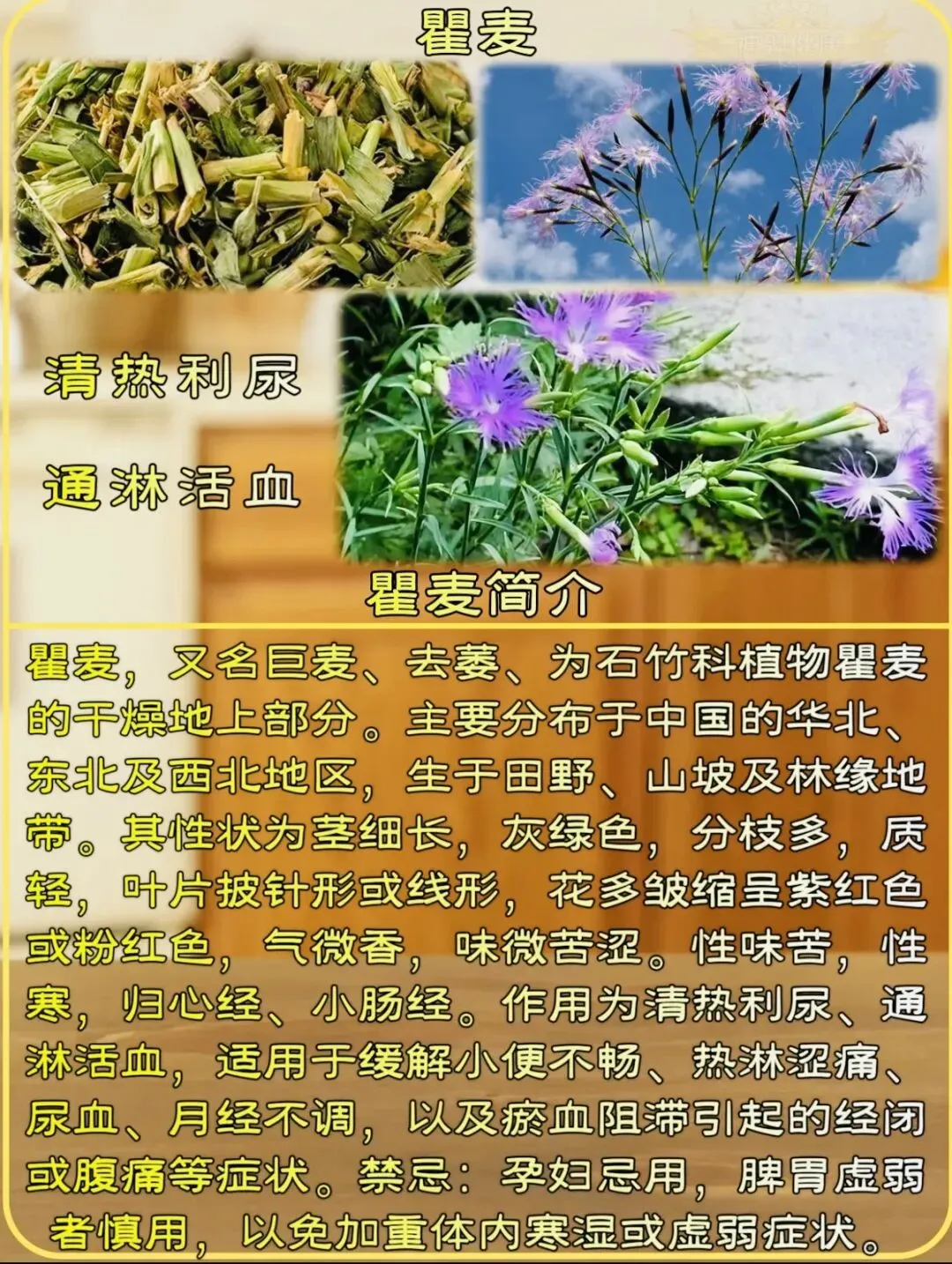 瞿麦

清热利尿

通淋活血

瞿麦简介

瞿麦，又名巨麦、去萎、为石竹科植物瞿麦的干燥地上部分。主要分布于中国的华北、东北及西北地区，生于田野、山坡及林缘地带。其性状为茎细长，灰绿色，分枝多，质轻，叶片披针形或线形，花多皱缩呈紫红色或粉红色，气微香，味微苦涩。性味苦，性寒，归心经、小肠经。作用为清热利尿、通淋活血，适用于缓解小便不畅、热淋涩痛、尿血、月经不调，以及瘀血阻滞引起的经闭或腹痛等症状。禁忌：孕妇忌用，脾胃虚弱者慎用，以免加重体内寒湿或虚弱症状。